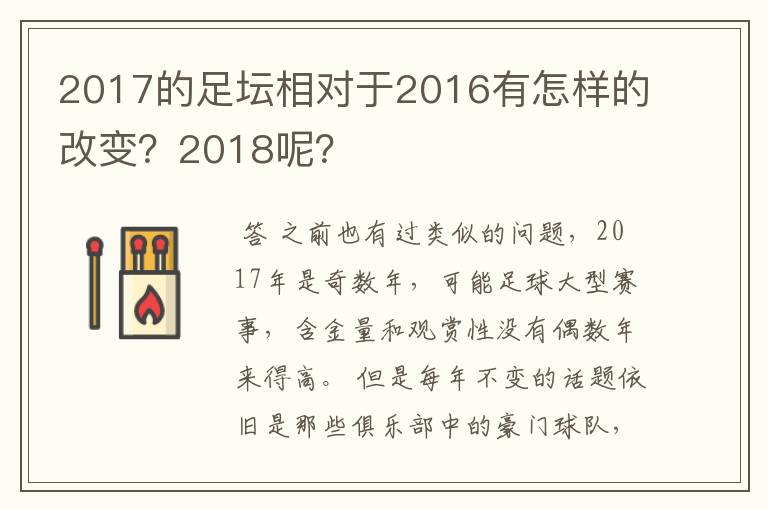 2017的足坛相对于2016有怎样的改变？2018呢？

答 之前也有过类似的问题，2017年是奇数年，可能足球大型赛事，含金量和观赏性没有偶数年来得高。但是每年不变的话题依旧是那些俱乐部中的豪门球队，